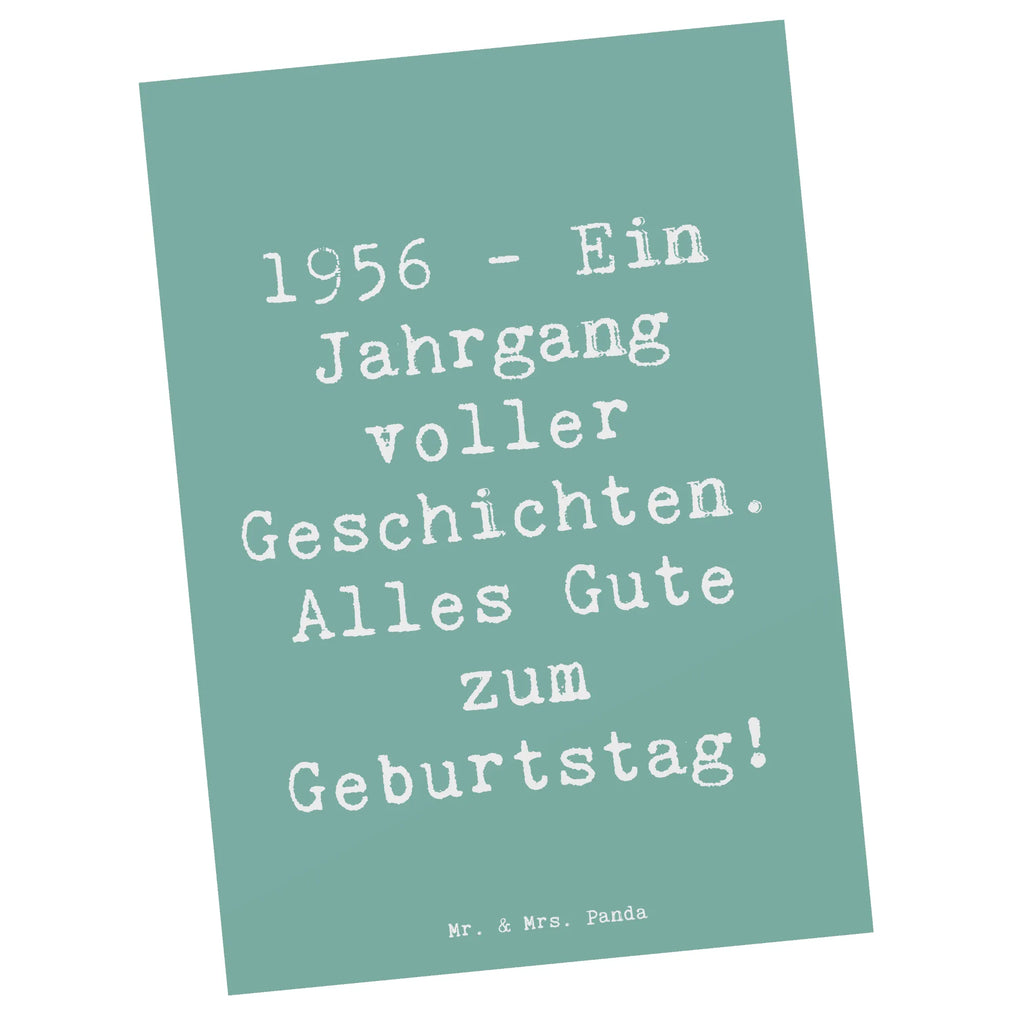 1956 - Ein Jahrgang voller Geschichten. Alles Gute zum Geburtstag!

Mr. & Mrs. Panda